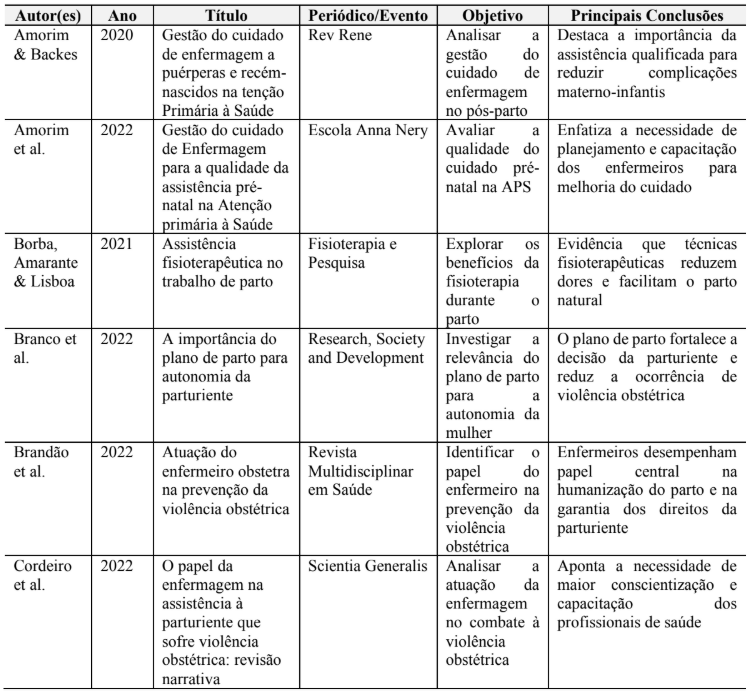 | Autor(es) | Ano | Título | Periódico/Evento | Objetivo | Principais Conclusões |
|---|---|---|---|---|---|
| Amorim & Backes | 2020 | Gestão do cuidado de enfermagem a puérperas e recém-nascidos na tenção Primária à Saúde | Rev Rene | Analisar a gestão do cuidado de enfermagem no pós-parto | Destaca a importância da assistência qualificada para reduzir complicações materno-infantis |
| Amorim et al. | 2022 | Gestão do cuidado de Enfermagem para a qualidade da assistência pré-natal na Atenção primária à Saúde | Escola Anna Nery | Avaliar a qualidade do cuidado pré-natal na APS | Enfatiza a necessidade de planejamento e capacitação dos enfermeiros para melhoria do cuidado |
| Borba, Amarante & Lisboa | 2021 | Assistência fisioterapêutica no trabalho de parto | Fisioterapia e Pesquisa | Explorar os benefícios da fisioterapia durante o parto | Evidência que técnicas fisioterapêuticas reduzem dores e facilitam o parto natural |
| Branco et al. | 2022 | A importância do plano de parto para autonomia da parturiente | Research, Society and Development | Investigar a relevância do plano de parto para a autonomia da mulher | O plano de parto fortalece a decisão da parturiente e reduz a ocorrência de violência obstétrica |
| Brandão et al. | 2022 | Atuação do enfermeiro obstetra na prevenção da violência obstétrica | Revista Multidisciplinar em Saúde | Identificar o papel do enfermeiro na prevenção da violência obstétrica | Enfermeiros desempenham papel central na humanização do parto e na garantia dos direitos da parturiente |
| Cordeiro et al. | 2022 | O papel da enfermagem na assistência à parturiente que sofre violência obstétrica: revisão narrativa | Scientia Generalis | Analisar a atuação da enfermagem no combate à violência obstétrica | Aponta a necessidade de maior conscientização e capacitação dos profissionais de saúde |